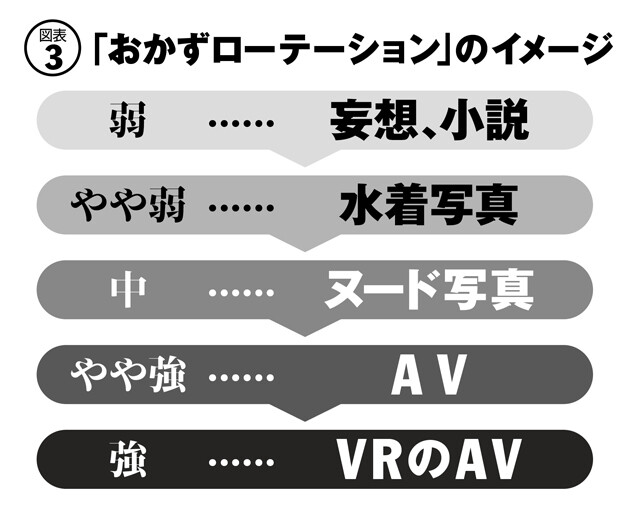 図表 3 「おかずローテーション」のイメージ

弱 …… 妄想、小説

やや弱 …… 水着写真

中 …… ヌード写真

やや強 …… AV

強 …… VRのAV